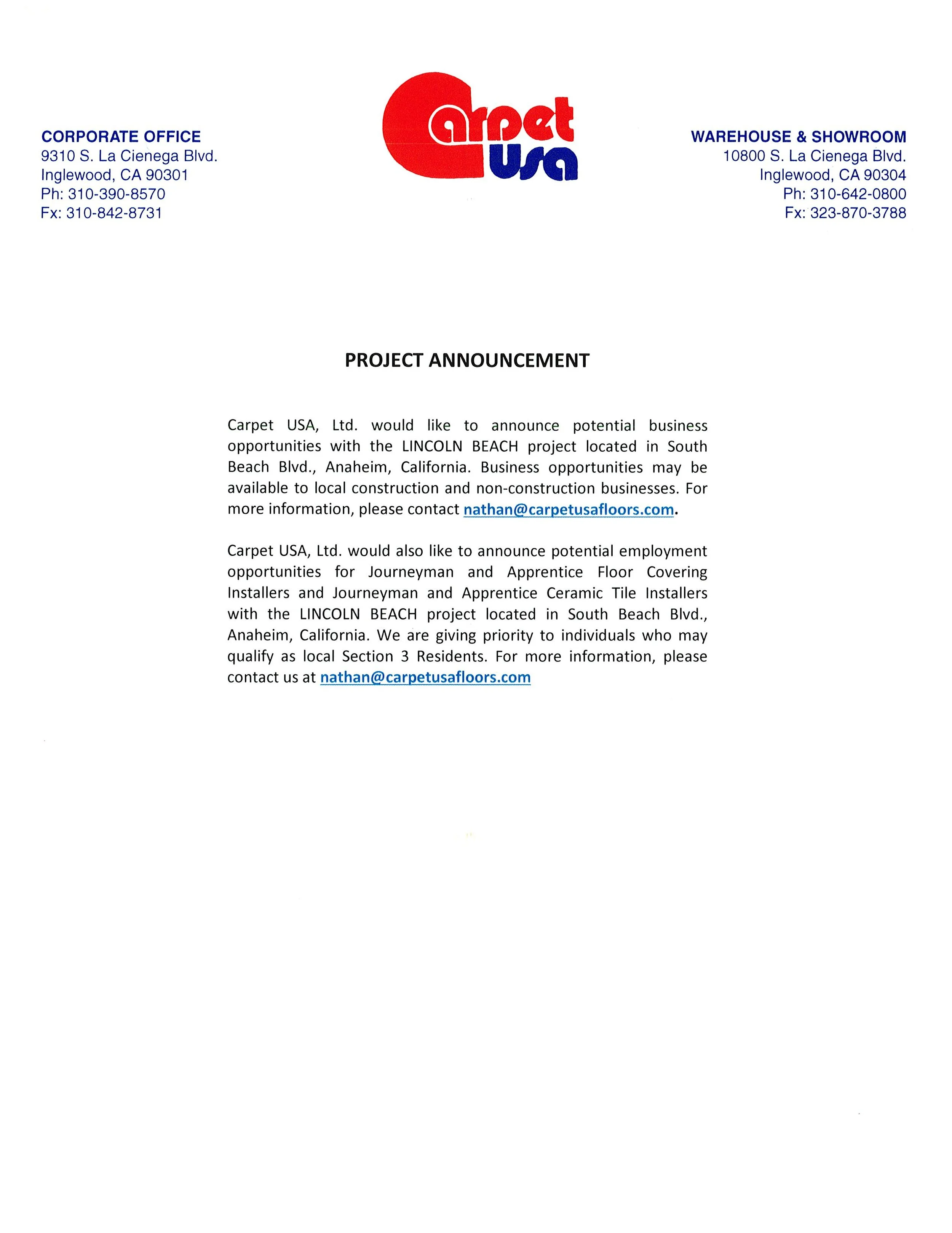 CORPORATE OFFICE
9310 S. La Cienega Blvd.
Inglewood, CA 90301
Ph: 310-390-8570
Fx: 310-842-8731

Carpet USA

WAREHOUSE & SHOWROOM
10800 S. La Cienega Blvd.
Inglewood, CA 90304
Ph: 310-642-0800
Fx: 323-870-3788

PROJECT ANNOUNCEMENT

Carpet USA, Ltd. would like to announce potential business opportunities with the LINCOLN BEACH project located in South Beach Blvd., Anaheim, California. Business opportunities may be available to local construction and non-construction businesses. For more information, please contact nathan@carpetusafloors.com.

Carpet USA, Ltd. would also like to announce potential employment opportunities for Journeyman and Apprentice Floor Covering Installers and Journeyman and Apprentice Ceramic Tile Installers with the LINCOLN BEACH project located in South Beach Blvd., Anaheim, California. We are giving priority to individuals who may qualify as local Section 3 Residents. For more information, please contact us at nathan@carpetusafloors.com